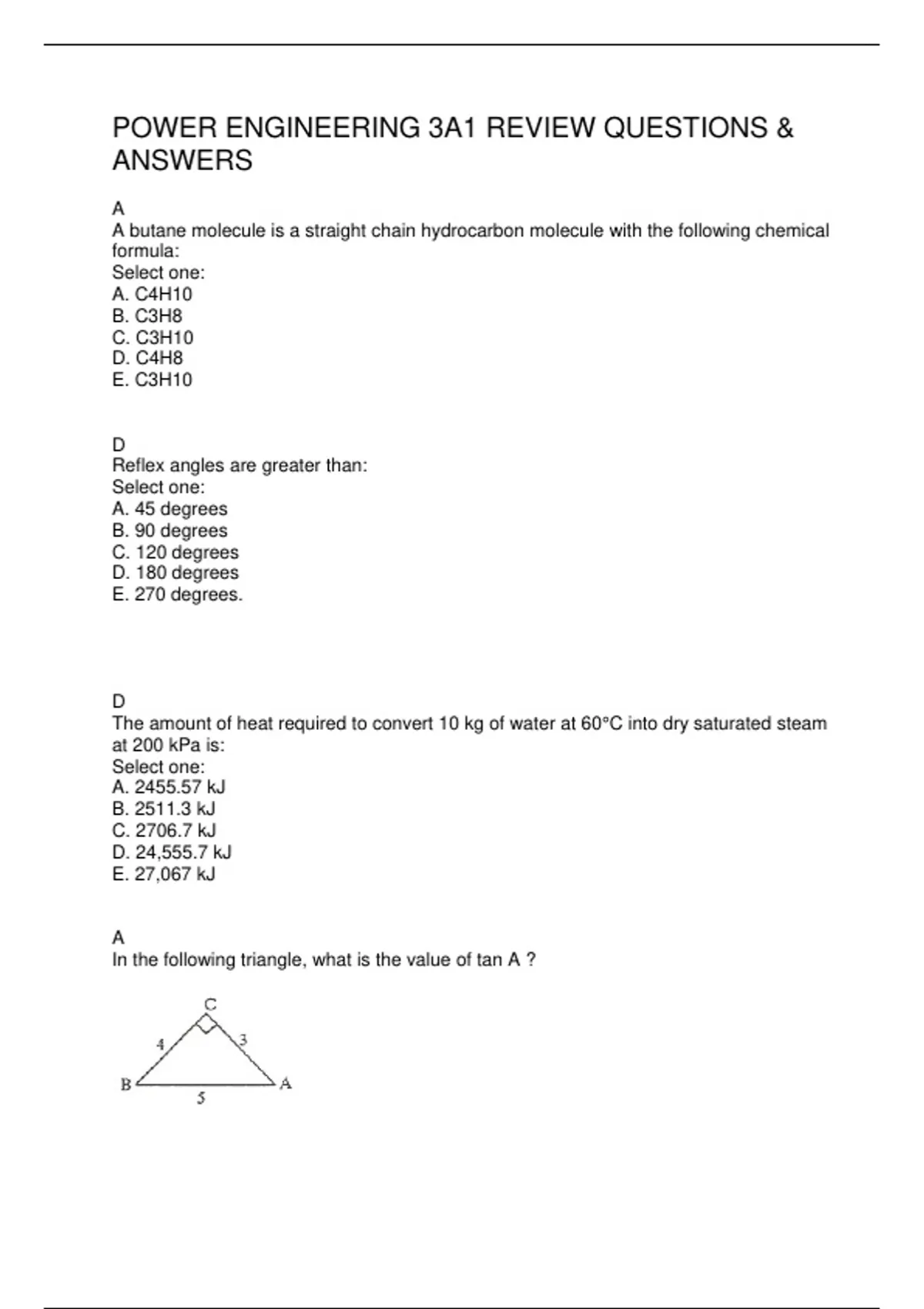 POWER ENGINEERING 3A1 REVIEW QUESTIONS & ANSWERS

A
A butane molecule is a straight chain hydrocarbon molecule with the following chemical formula:
Select one:
A. C4H10
B. C3H8
C. C3H10
D. C4H8
E. C3H10

D
Reflex angles are greater than:
Select one:
A. 45 degrees
B. 90 degrees
C. 120 degrees
D. 180 degrees
E. 270 degrees.

D
The amount of heat required to convert 10 kg of water at 60°C into dry saturated steam at 200 kPa is:
Select one:
A. 2455.57 kJ
B. 2511.3 kJ
C. 2706.7 kJ
D. 24,555.7 kJ
E. 27,067 kJ

A
In the following triangle, what is the value of tan A ?

C
4
3
B
A
5